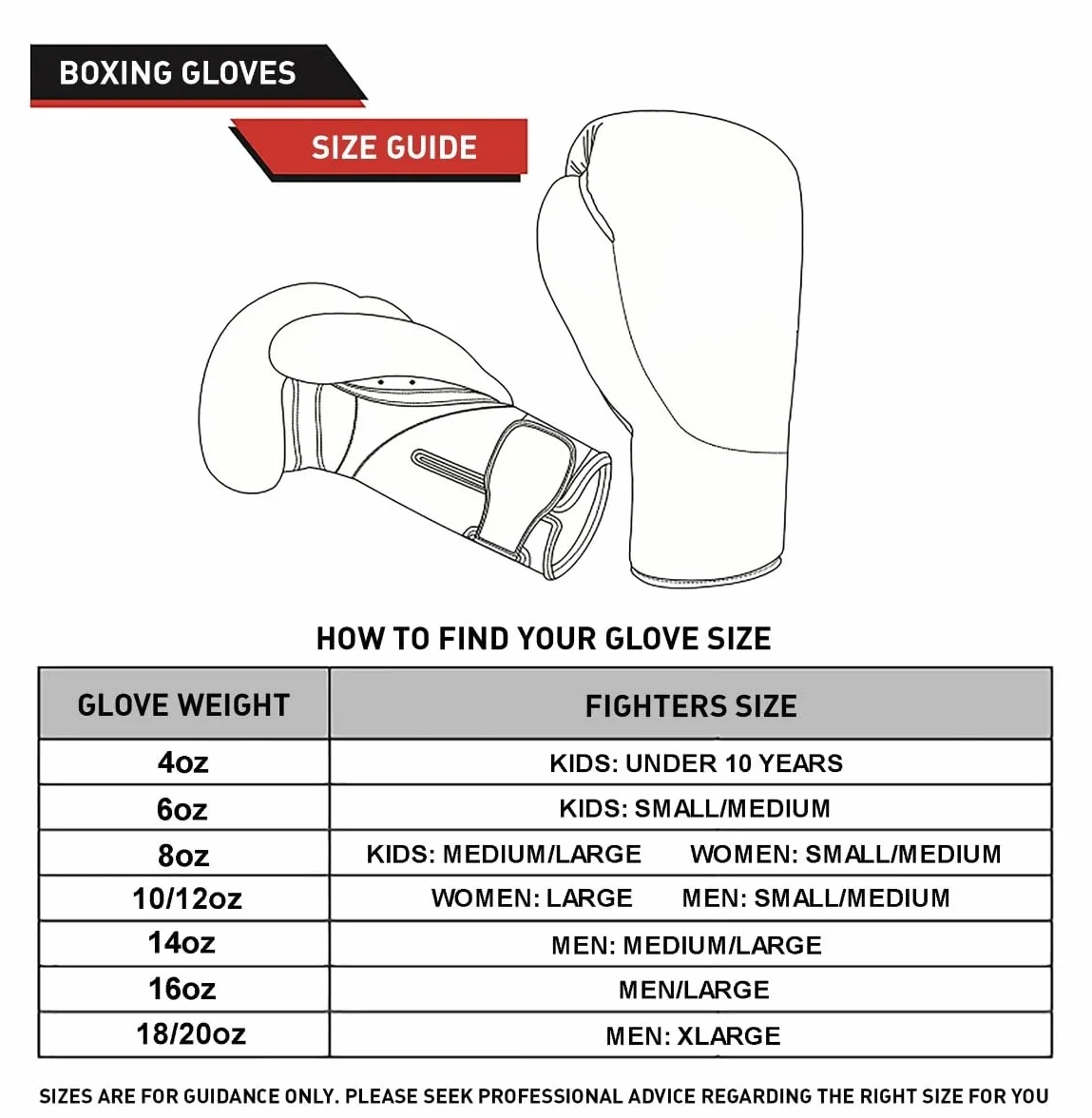 BOXING GLOVES

SIZE GUIDE

HOW TO FIND YOUR GLOVE SIZE

| GLOVE WEIGHT | FIGHTERS SIZE |
|---|---|
| 4oz | KIDS: UNDER 10 YEARS |
| 6oz | KIDS: SMALL/MEDIUM |
| 8oz | KIDS: MEDIUM/LARGE WOMEN: SMALL/MEDIUM |
| 10/12oz | WOMEN: LARGE MEN: SMALL/MEDIUM |
| 14oz | MEN: MEDIUM/LARGE |
| 16oz | MEN/LARGE |
| 18/20oz | MEN: XLARGE |

SIZES ARE FOR GUIDANCE ONLY. PLEASE SEEK PROFESSIONAL ADVICE REGARDING THE RIGHT SIZE FOR YOU